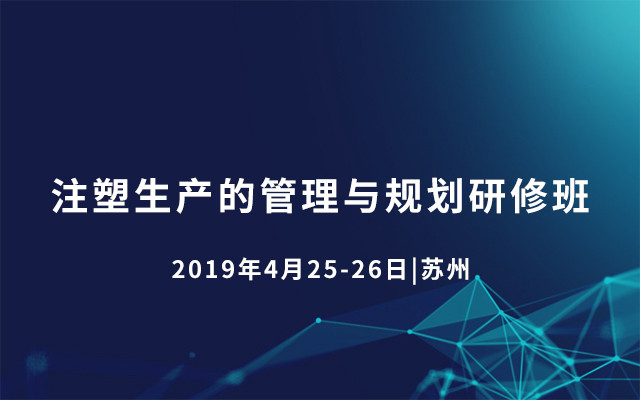 注塑生产的管理与规划研修班

2019年4月25-26日|苏州